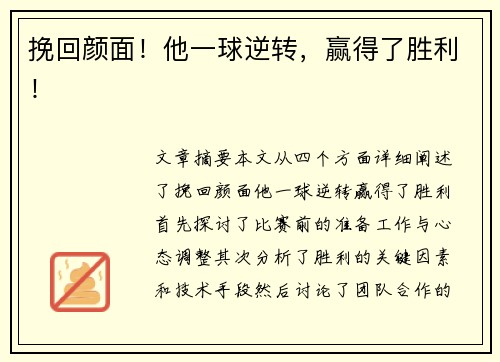 挽回颜面！他一球逆转，赢得了胜利！

文章摘要本文从四个方面详细阐述了挽回颜面他一球逆转赢得了胜利首先探讨了比赛前的准备工作与心态调整其次分析了胜利的关键因素和技术手段然后讨论了团队合作的